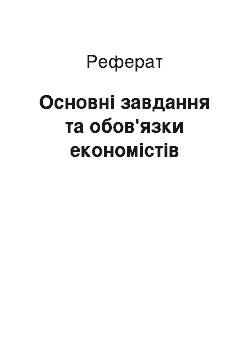 Реферат

Основні завдання та обов'язки економістів